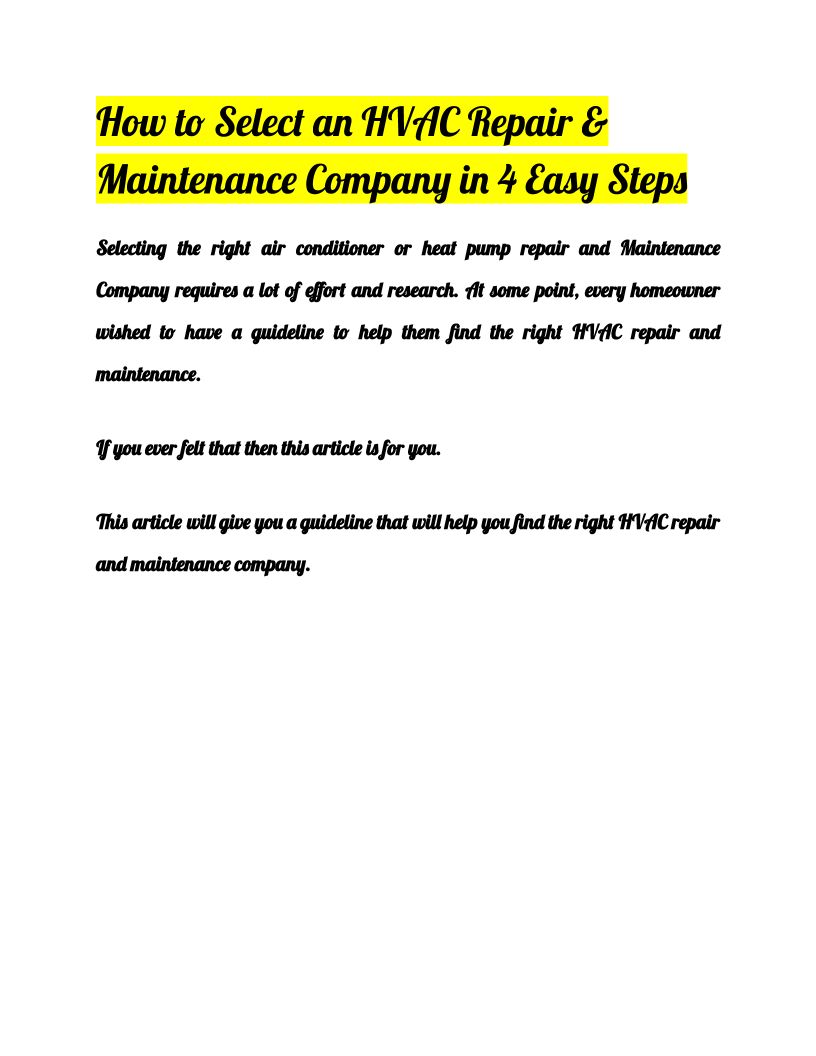 How to Select an HVAC Repair & Maintenance Company in 4 Easy Steps

Selecting the right air conditioner or heat pump repair and Maintenance Company requires a lot of effort and research. At some point, every homeowner wished to have a guideline to help them find the right HVAC repair and maintenance.

If you ever felt that then this article is for you.

This article will give you a guideline that will help you find the right HVAC repair and maintenance company.